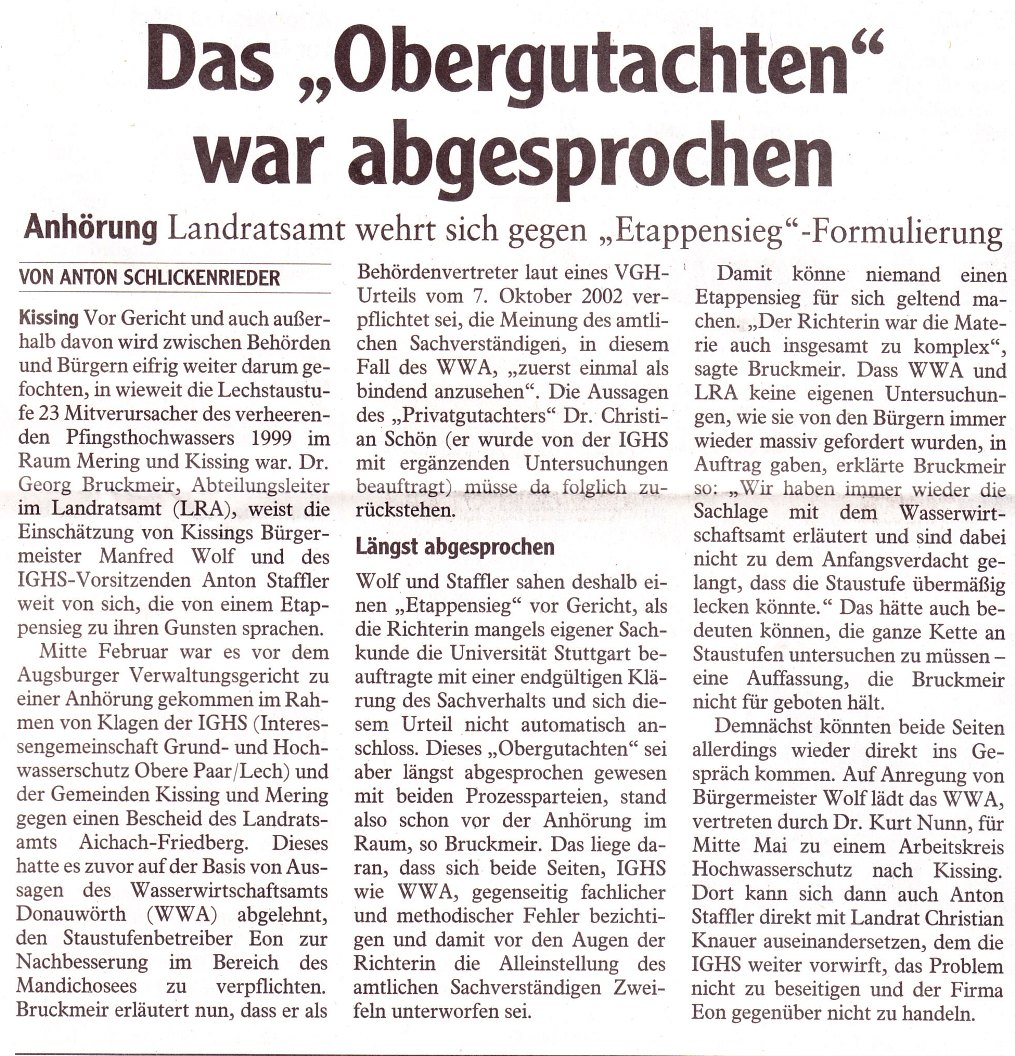 Das „Obergutachten“ war abgesprochen

Anhörung Landratsamt wehrt sich gegen „Etappensieg“-Formulierung

VON ANTON SCHLICKENRIEDER

Kissing Vor Gericht und auch außerhalb davon wird zwischen Behörden und Bürgern eifrig weiter darum gefochten, in wieweit die Lechstaustufe 23 Mitverursacher des verheerenden Pfingsthochwassers 1999 im Raum Mering und Kissing war. Dr. Georg Bruckmeir, Abteilungsleiter im Landratsamt (LRA), weist die Einschätzung von Kissings Bürgermeister Manfred Wolf und des IGHS-Vorsitzenden Anton Staffler weit von sich, die von einem Etappensieg zu ihren Gunsten sprachen.

Mitte Februar war es vor dem Augsburger Verwaltungsgericht zu einer Anhörung gekommen im Rahmen von Klagen der IGHS (Interessengemeinschaft Grund- und Hochwasserschutz Obere Paar/Lech) und der Gemeinden Kissing und Mering gegen einen Bescheid des Landratsamts Aichach-Friedberg. Dieses hatte es zuvor auf der Basis von Aussagen des Wasserwirtschaftsamts Donauwörth (WWA) abgelehnt, den Staustufenbetreiber Eon zur Nachbesserung im Bereich des Mandichosees zu verpflichten. Bruckmeir erläutert nun, dass er als Behördenvertreter laut eines VGH-Urteils vom 7. Oktober 2002 verpflichtet sei, die Meinung des amtlichen Sachverständigen, in diesem Fall des WWA, „zuerst einmal als bindend anzusehen“. Die Aussagen des „Privatgutachters“ Dr. Christian Schön (er wurde von der IGHS mit ergänzenden Untersuchungen beauftragt) müsse da folglich zurückstehen.

Längst abgesprochen

Wolf und Staffler sahen deshalb einen „Etappensieg“ vor Gericht, als die Richterin mangels eigener Sachkunde die Universität Stuttgart beauftragte mit einer endgültigen Klärung des Sachverhalts und sich diesem Urteil nicht automatisch anschloss. Dieses „Obergutachten“ sei aber längst abgesprochen gewesen mit beiden Prozessparteien, stand also schon vor der Anhörung im Raum, so Bruckmeir. Das liege daran, dass sich beide Seiten, IGHS wie WWA, gegenseitig fachlicher und methodischer Fehler bezichtigen und damit vor den Augen der Richterin die Alleinstellung des amtlichen Sachverständigen Zweifeln unterworfen sei.

Damit könne niemand einen Etappensieg für sich geltend machen. „Der Richterin war die Materie auch insgesamt zu komplex“, sagte Bruckmeir. Dass WWA und LRA keine eigenen Untersuchungen, wie sie von den Bürgern immer wieder massiv gefordert wurden, in Auftrag gaben, erklärte Bruckmeir so: „Wir haben immer wieder die Sachlage mit dem Wasserwirtschaftsamt erläutert und sind dabei nicht zu dem Anfangsverdacht gelangt, dass die Staustufe übermäßig lecken könnte.“ Das hätte auch bedeuten können, die ganze Kette an Staustufen untersuchen zu müssen – eine Auffassung, die Bruckmeir nicht für geboten hält.

Demnächst könnten beide Seiten allerdings wieder direkt ins Gespräch kommen. Auf Anregung von Bürgermeister Wolf lädt das WWA, vertreten durch Dr. Kurt Nunn, für Mitte Mai zu einem Arbeitskreis Hochwasserschutz nach Kissing. Dort kann sich dann auch Anton Staffler direkt mit Landrat Christian Knauer auseinandersetzen, dem die IGHS weiter vorwirft, das Problem nicht zu beseitigen und der Firma Eon gegenüber nicht zu handeln.